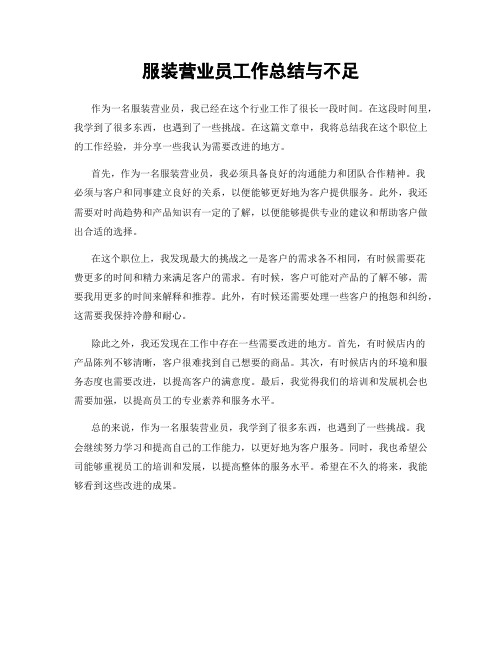 服装营业员工作总结与不足

作为一名服装营业员，我已经在这个行业工作了很长一段时间。在这段时间里，我学到了很多东西，也遇到了一些挑战。在这篇文章中，我将总结我在这个职位上的工作经验，并分享一些我认为需要改进的地方。

首先，作为一名服装营业员，我必须具备良好的沟通能力和团队合作精神。我必须与客户和同事建立良好的关系，以便能够更好地为客户提供服务。此外，我还需要对时尚趋势和产品知识有一定的了解，以便能够提供专业的建议和帮助客户做出合适的选择。

在这个职位上，我发现最大的挑战之一是客户的需求各不相同，有时候需要花费更多的时间和精力来满足客户的需求。有时候，客户可能对产品的了解不够，需要我用更多的时间来解释和推荐。此外，有时候还需要处理一些客户的抱怨和纠纷，这需要我保持冷静和耐心。

除此之外，我还发现在工作中存在一些需要改进的地方。首先，有时候店内的产品陈列不够清晰，客户很难找到自己想要的商品。其次，有时候店内的环境和服务态度也需要改进，以提高客户的满意度。最后，我觉得我们的培训和发展机会也需要加强，以提高员工的专业素养和服务水平。

总的来说，作为一名服装营业员，我学到了很多东西，也遇到了一些挑战。我会继续努力学习和提高自己的工作能力，以更好地为客户服务。同时，我也希望公司能够重视员工的培训和发展，以提高整体的服务水平。希望在不久的将来，我能够看到这些改进的成果。